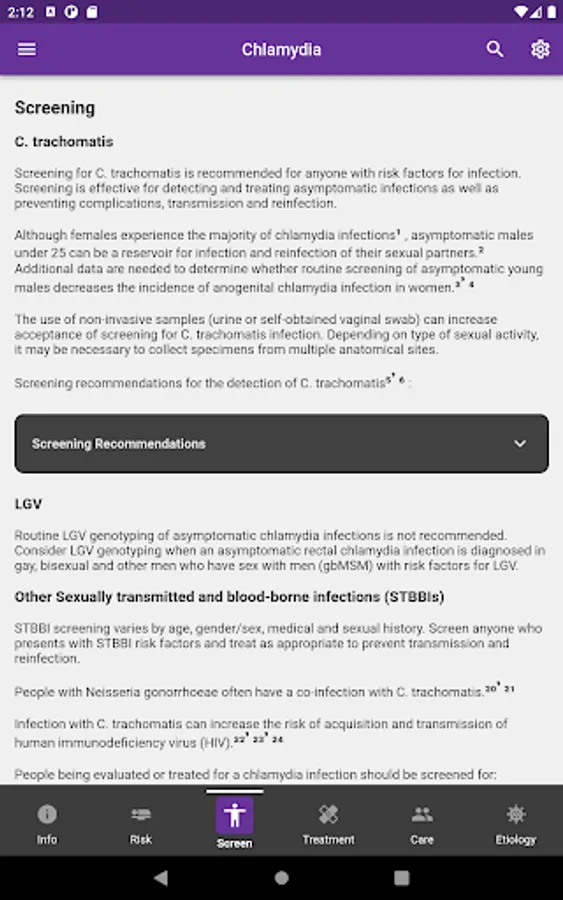 2:12

Chlamydia

Screening

C. trachomatis

Screening for C. trachomatis is recommended for anyone with risk factors for infection. Screening is effective for detecting and treating asymptomatic infections as well as preventing complications, transmission and reinfection.

Although females experience the majority of chlamydia infections$^{1}$ , asymptomatic males under 25 can be a reservoir for infection and reinfection of their sexual partners.$^{2}$ Additional data are needed to determine whether routine screening of asymptomatic young males decreases the incidence of anogenital chlamydia infection in women.$^{3, 4}$

The use of non-invasive samples (urine or self-obtained vaginal swab) can increase acceptance of screening for C. trachomatis infection. Depending on type of sexual activity, it may be necessary to collect specimens from multiple anatomical sites.

Screening recommendations for the detection of C. trachomatis$^{5, 6}$ :

Screening Recommendations

LGV

Routine LGV genotyping of asymptomatic chlamydia infections is not recommended. Consider LGV genotyping when an asymptomatic rectal chlamydia infection is diagnosed in gay, bisexual and other men who have sex with men (gbMSM) with risk factors for LGV.

Other Sexually transmitted and blood-borne infections (STBBIs)

STBBI screening varies by age, gender/sex, medical and sexual history. Screen anyone who presents with STBBI risk factors and treat as appropriate to prevent transmission and reinfection.

People with Neisseria gonorrhoeae often have a co-infection with C. trachomatis.$^{20, 21}$

Infection with C. trachomatis can increase the risk of acquisition and transmission of human immunodeficiency virus (HIV).$^{22, 23, 24}$

People being evaluated or treated for a chlamydia infection should be screened for:

Info
Risk
Screen
Treatment
Care
Etiology